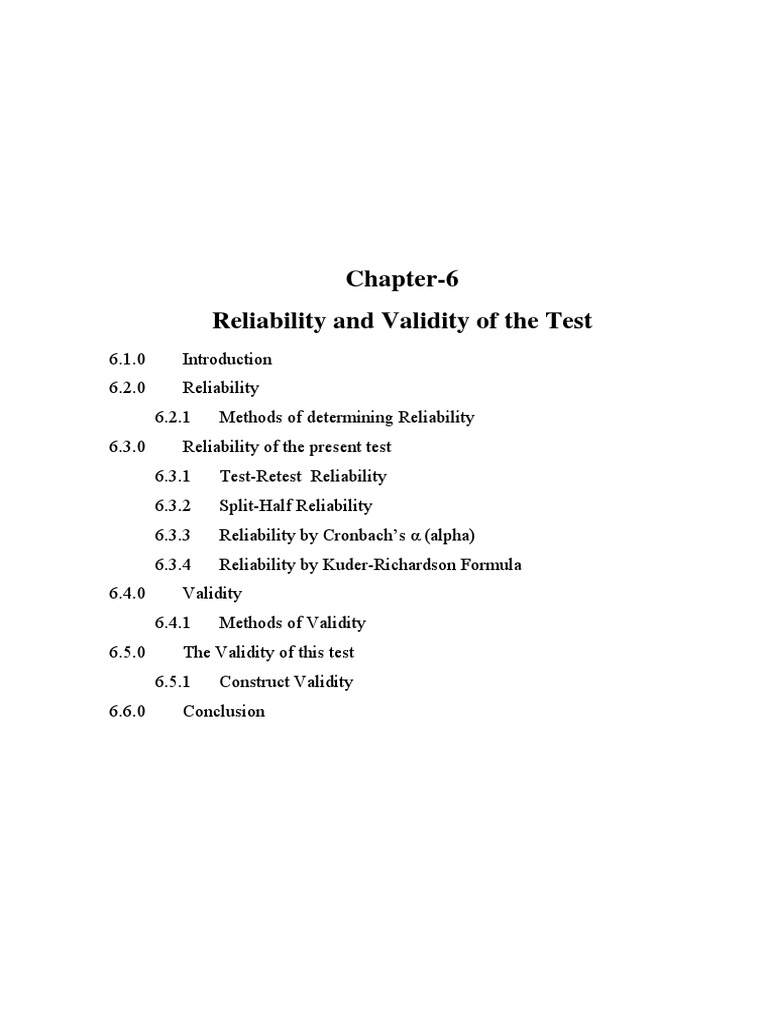 Chapter-6

Reliability and Validity of the Test

6.1.0 Introduction

6.2.0 Reliability

6.2.1 Methods of determining Reliability

6.3.0 Reliability of the present test

6.3.1 Test-Retest Reliability

6.3.2 Split-Half Reliability

6.3.3 Reliability by Cronbach's $\alpha$ (alpha)

6.3.4 Reliability by Kuder-Richardson Formula

6.4.0 Validity

6.4.1 Methods of Validity

6.5.0 The Validity of this test

6.5.1 Construct Validity

6.6.0 Conclusion